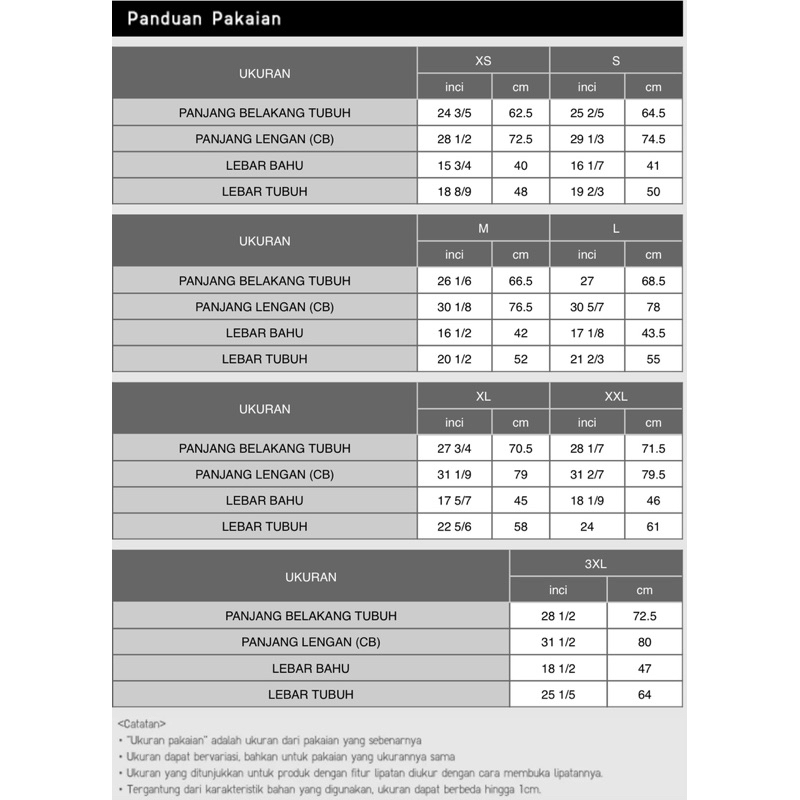 Panduan Pakaian

| UKURAN | XS inci | XS cm | S inci | S cm |
|---|---|---|---|---|
| PANJANG BELAKANG TUBUH | 24 3/5 | 62.5 | 25 2/5 | 64.5 |
| PANJANG LENGAN (CB) | 28 1/2 | 72.5 | 29 1/3 | 74.5 |
| LEBAR BAHU | 15 3/4 | 40 | 16 1/7 | 41 |
| LEBAR TUBUH | 18 8/9 | 48 | 19 2/3 | 50 |

| UKURAN | M inci | M cm | L inci | L cm |
|---|---|---|---|---|
| PANJANG BELAKANG TUBUH | 26 1/6 | 66.5 | 27 | 68.5 |
| PANJANG LENGAN (CB) | 30 1/8 | 76.5 | 30 5/7 | 78 |
| LEBAR BAHU | 16 1/2 | 42 | 17 1/8 | 43.5 |
| LEBAR TUBUH | 20 1/2 | 52 | 21 2/3 | 55 |

| UKURAN | XL inci | XL cm | XXL inci | XXL cm |
|---|---|---|---|---|
| PANJANG BELAKANG TUBUH | 27 3/4 | 70.5 | 28 1/7 | 71.5 |
| PANJANG LENGAN (CB) | 31 1/9 | 79 | 31 2/7 | 79.5 |
| LEBAR BAHU | 17 5/7 | 45 | 18 1/9 | 46 |
| LEBAR TUBUH | 22 5/6 | 58 | 24 | 61 |

| UKURAN | 3XL inci | 3XL cm |
|---|---|---|
| PANJANG BELAKANG TUBUH | 28 1/2 | 72.5 |
| PANJANG LENGAN (CB) | 31 1/2 | 80 |
| LEBAR BAHU | 18 1/2 | 47 |
| LEBAR TUBUH | 25 1/5 | 64 |

<Catatan>
• "Ukuran pakaian" adalah ukuran dari pakaian yang sebenarnya
• Ukuran dapat bervariasi, bahkan untuk pakaian yang ukurannya sama
• Ukuran yang ditunjukkan untuk produk dengan fitur lipatan diukur dengan cara membuka lipatannya.
• Tergantung dari karakteristik bahan yang digunakan, ukuran dapat berbeda hingga 1cm.